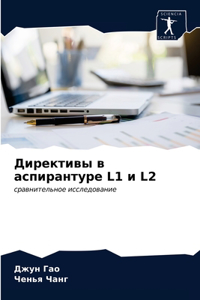 SCIENCIA SCRIPTS

Директивы в аспирантуре L1 и L2

сравнительное исследование

Джун Гао
Ченья Чанг